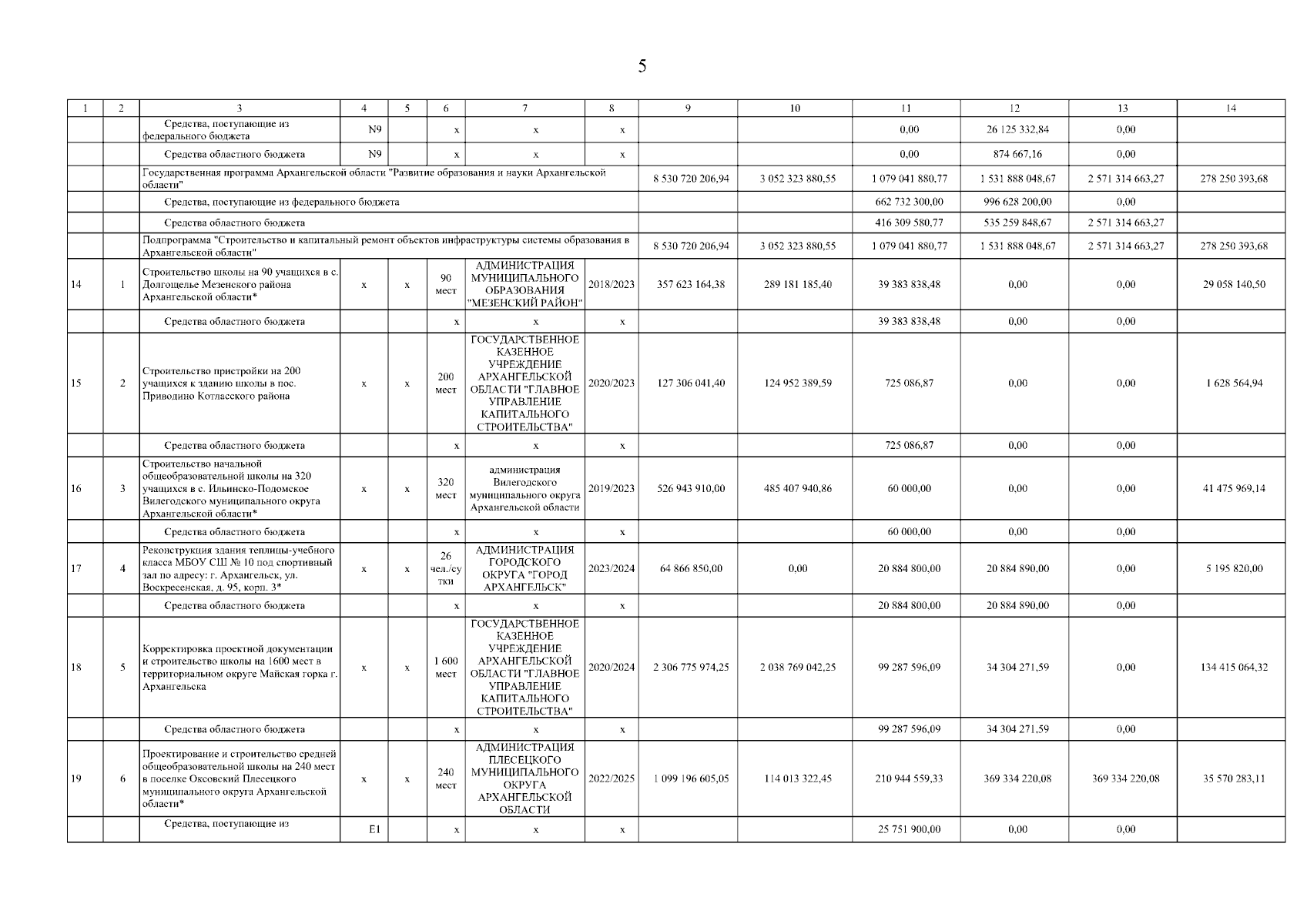 5

| 1 | 2 | 3 | 4 | 5 | 6 | 7 | 8 | 9 | 10 | 11 | 12 | 13 | 14 |
|---|---|---|---|---|---|---|---|---|---|---|---|---|---|
| | | Средства, поступающие из федерального бюджета | N9 | | x | x | x | | | 0,00 | 26 125 332,84 | 0,00 | |
| | | Средства областного бюджета | N9 | | x | x | x | | | 0,00 | 874 667,16 | 0,00 | |
| | | Государственная программа Архангельской области "Развитие образования и науки Архангельской области" | | | | | | 8 530 720 206,94 | 3 052 323 880,55 | 1 079 041 880,77 | 1 531 888 048,67 | 2 571 314 663,27 | 278 250 393,68 |
| | | Средства, поступающие из федерального бюджета | | | | | | | | 662 732 300,00 | 996 628 200,00 | 0,00 | |
| | | Средства областного бюджета | | | | | | | | 416 309 580,77 | 535 259 848,67 | 2 571 314 663,27 | |
| | | Подпрограмма "Строительство и капитальный ремонт объектов инфраструктуры системы образования в Архангельской области" | | | | | | 8 530 720 206,94 | 3 052 323 880,55 | 1 079 041 880,77 | 1 531 888 048,67 | 2 571 314 663,27 | 278 250 393,68 |
| 14 | 1 | Строительство школы на 90 учащихся в с. Долгощелье Мезенского района Архангельской области* | x | x | 90 мест | АДМИНИСТРАЦИЯ МУНИЦИПАЛЬНОГО ОБРАЗОВАНИЯ "МЕЗЕНСКИЙ РАЙОН" | 2018/2023 | 357 623 164,38 | 289 181 185,40 | 39 383 838,48 | 0,00 | 0,00 | 29 058 140,50 |
| | | Средства областного бюджета | | | x | x | x | | | 39 383 838,48 | 0,00 | 0,00 | |
| 15 | 2 | Строительство пристройки на 200 учащихся к зданию школы в пос. Приводино Котласского района | x | x | 200 мест | ГОСУДАРСТВЕННОЕ КАЗЕННОЕ УЧРЕЖДЕНИЕ АРХАНГЕЛЬСКОЙ ОБЛАСТИ "ГЛАВНОЕ УПРАВЛЕНИЕ КАПИТАЛЬНОГО СТРОИТЕЛЬСТВА" | 2020/2023 | 127 306 041,40 | 124 952 389,59 | 725 086,87 | 0,00 | 0,00 | 1 628 564,94 |
| | | Средства областного бюджета | | | x | x | x | | | 725 086,87 | 0,00 | 0,00 | |
| 16 | 3 | Строительство начальной общеобразовательной школы на 320 учащихся в с. Ильинско-Подомское Вилегодского муниципального округа Архангельской области* | x | x | 320 мест | администрация Вилегодского муниципального округа Архангельской области | 2019/2023 | 526 943 910,00 | 485 407 940,86 | 60 000,00 | 0,00 | 0,00 | 41 475 969,14 |
| | | Средства областного бюджета | | | x | x | x | | | 60 000,00 | 0,00 | 0,00 | |
| 17 | 4 | Реконструкция здания теплицы-учебного класса МБОУ СШ № 10 под спортивный зал по адресу: г. Архангельск, ул. Воскресенская, д. 95, корп. 3* | x | x | 26 чел./сутки | АДМИНИСТРАЦИЯ ГОРОДСКОГО ОКРУГА "ГОРОД АРХАНГЕЛЬСК" | 2023/2024 | 64 866 850,00 | 0,00 | 20 884 800,00 | 20 884 890,00 | 0,00 | 5 195 820,00 |
| | | Средства областного бюджета | | | x | x | x | | | 20 884 800,00 | 20 884 890,00 | 0,00 | |
| 18 | 5 | Корректировка проектной документации и строительство школы на 1600 мест в территориальном округе Майская горка г. Архангельска | x | x | 1 600 мест | ГОСУДАРСТВЕННОЕ КАЗЕННОЕ УЧРЕЖДЕНИЕ АРХАНГЕЛЬСКОЙ ОБЛАСТИ "ГЛАВНОЕ УПРАВЛЕНИЕ КАПИТАЛЬНОГО СТРОИТЕЛЬСТВА" | 2020/2024 | 2 306 775 974,25 | 2 038 769 042,25 | 99 287 596,09 | 34 304 271,59 | 0,00 | 134 415 064,32 |
| | | Средства областного бюджета | | | x | x | x | | | 99 287 596,09 | 34 304 271,59 | 0,00 | |
| 19 | 6 | Проектирование и строительство средней общеобразовательной школы на 240 мест в поселке Оксовский Плесецкого муниципального округа Архангельской области* | x | x | 240 мест | АДМИНИСТРАЦИЯ ПЛЕСЕЦКОГО МУНИЦИПАЛЬНОГО ОКРУГА АРХАНГЕЛЬСКОЙ ОБЛАСТИ | 2022/2025 | 1 099 196 605,05 | 114 013 322,45 | 210 944 559,33 | 369 334 220,08 | 369 334 220,08 | 35 570 283,11 |
| | | Средства, поступающие из | E1 | | x | x | x | | | 25 751 900,00 | 0,00 | 0,00 | |